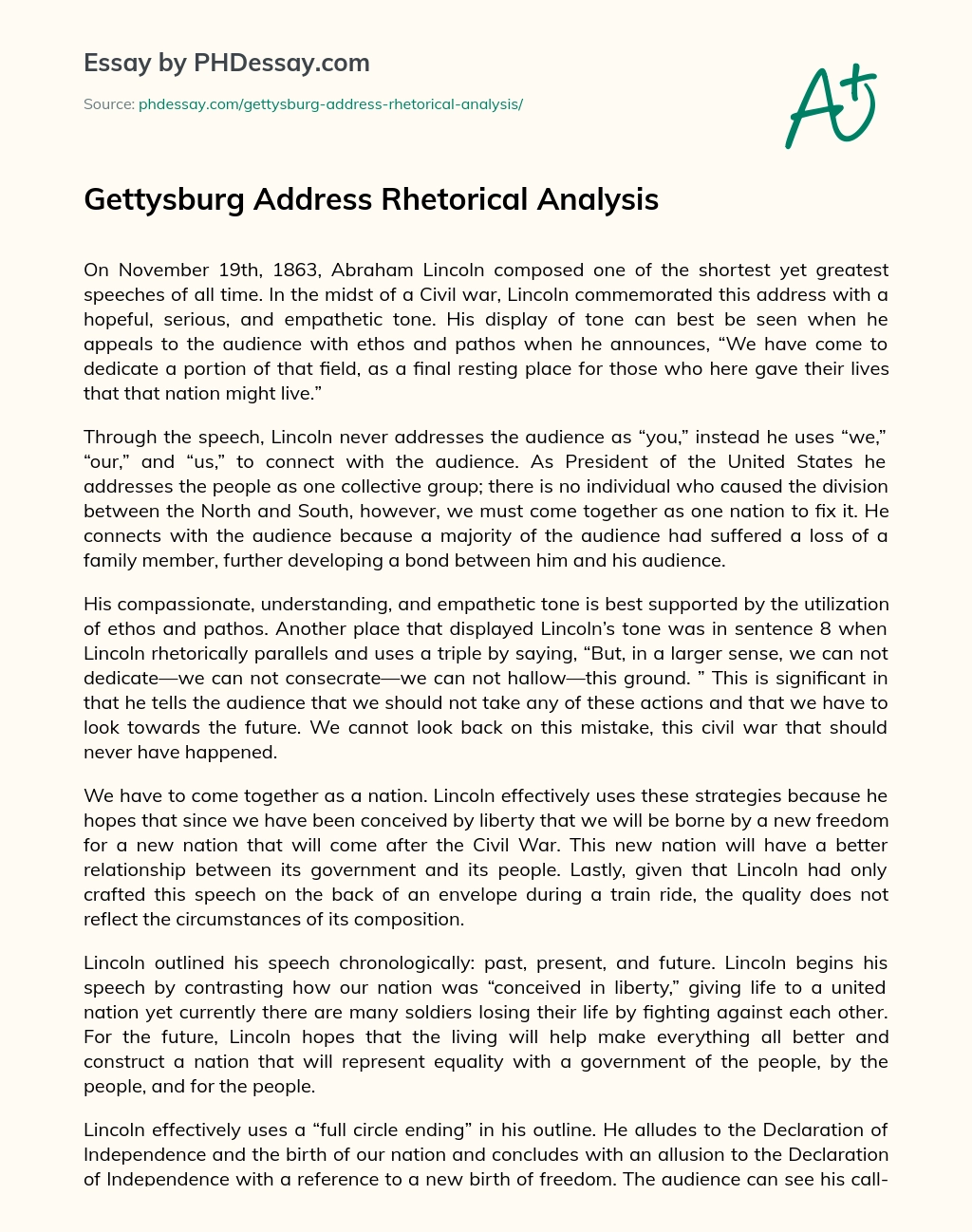 Essay by PHDessay.com

Source: phdessay.com/gettysburg-address-rhetorical-analysis/

A+

Gettysburg Address Rhetorical Analysis

On November 19th, 1863, Abraham Lincoln composed one of the shortest yet greatest speeches of all time. In the midst of a Civil war, Lincoln commemorated this address with a hopeful, serious, and empathetic tone. His display of tone can best be seen when he appeals to the audience with ethos and pathos when he announces, “We have come to dedicate a portion of that field, as a final resting place for those who here gave their lives that that nation might live.”

Through the speech, Lincoln never addresses the audience as “you,” instead he uses “we,” “our,” and “us,” to connect with the audience. As President of the United States he addresses the people as one collective group; there is no individual who caused the division between the North and South, however, we must come together as one nation to fix it. He connects with the audience because a majority of the audience had suffered a loss of a family member, further developing a bond between him and his audience.

His compassionate, understanding, and empathetic tone is best supported by the utilization of ethos and pathos. Another place that displayed Lincoln’s tone was in sentence 8 when Lincoln rhetorically parallels and uses a triple by saying, “But, in a larger sense, we can not dedicate—we can not consecrate—we can not hallow—this ground. ” This is significant in that he tells the audience that we should not take any of these actions and that we have to look towards the future. We cannot look back on this mistake, this civil war that should never have happened.

We have to come together as a nation. Lincoln effectively uses these strategies because he hopes that since we have been conceived by liberty that we will be borne by a new freedom for a new nation that will come after the Civil War. This new nation will have a better relationship between its government and its people. Lastly, given that Lincoln had only crafted this speech on the back of an envelope during a train ride, the quality does not reflect the circumstances of its composition.

Lincoln outlined his speech chronologically: past, present, and future. Lincoln begins his speech by contrasting how our nation was “conceived in liberty,” giving life to a united nation yet currently there are many soldiers losing their life by fighting against each other. For the future, Lincoln hopes that the living will help make everything all better and construct a nation that will represent equality with a government of the people, by the people, and for the people.

Lincoln effectively uses a “full circle ending” in his outline. He alludes to the Declaration of Independence and the birth of our nation and concludes with an allusion to the Declaration of Independence with a reference to a new birth of freedom. The audience can see his call-